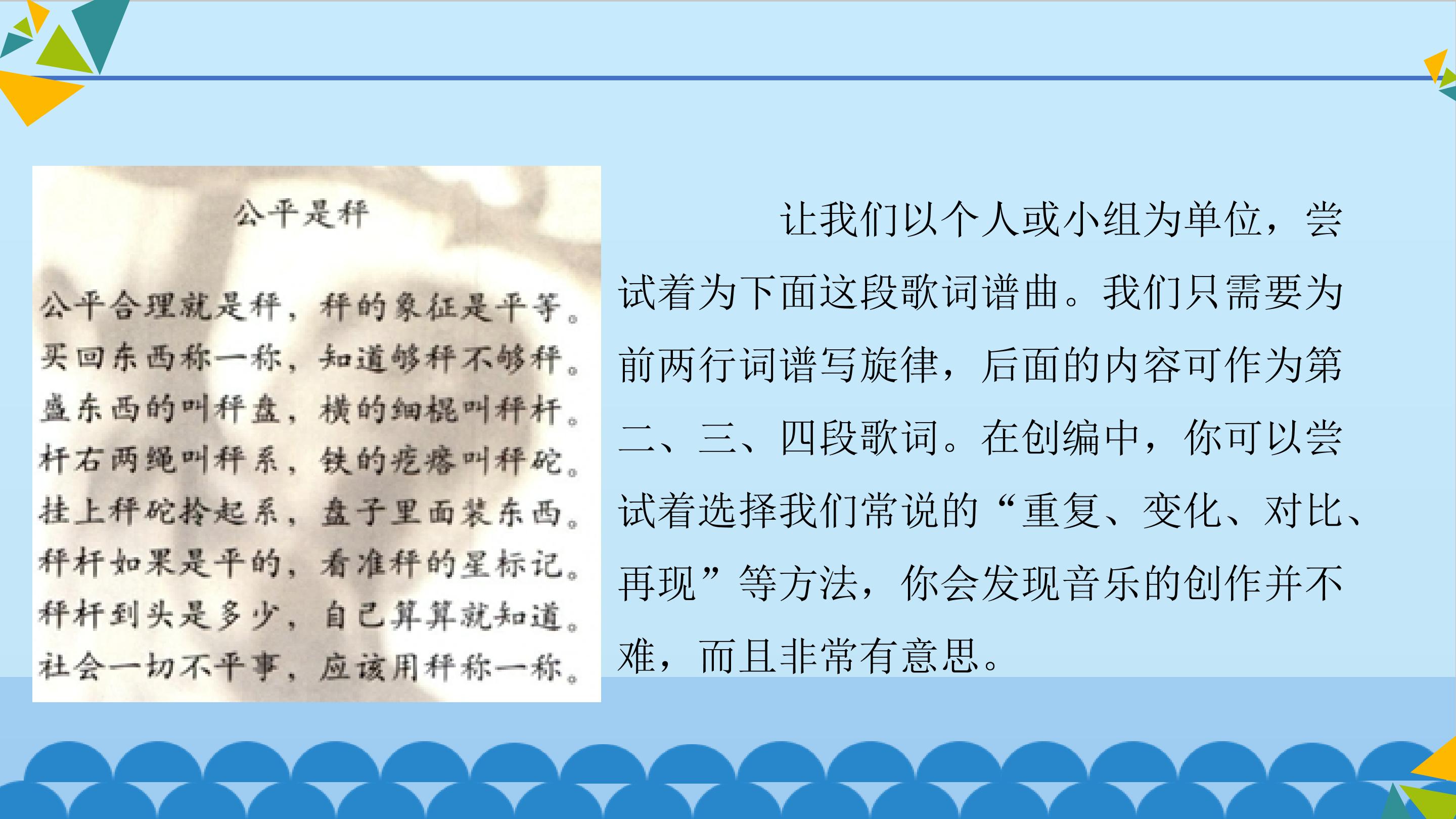 公平是秤

公平合理就是秤，秤的象征是平等。
买回东西称一称，知道够秤不够秤。
盛东西的叫秤盘，横的细棍叫秤杆。
杆右两绳叫秤系，铁的疙瘩叫秤砣。
挂上秤砣拎起系，盘子里面装东西。
秤杆如果是平的，看准秤的星标记。
秤杆到头是多少，自己算算就知道。
社会一切不平事，应该用秤称一称。

让我们以个人或小组为单位，尝试着为下面这段歌词谱曲。我们只需要为前两行词谱写旋律，后面的内容可作为第二、三、四段歌词。在创编中，你可以尝试着选择我们常说的“重复、变化、对比、再现”等方法，你会发现音乐的创作并不难，而且非常有意思。